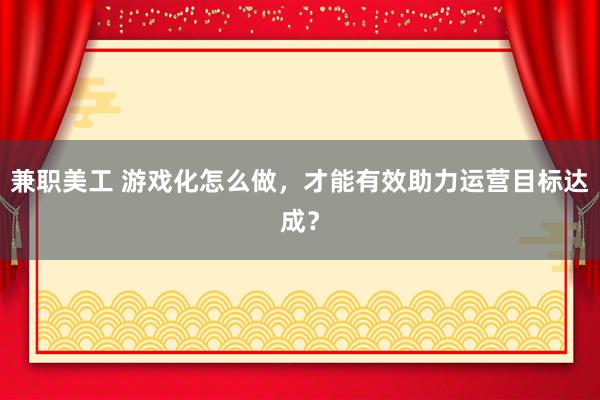 兼职美工 游戏化怎么做，才能有效助力运营目标达成？